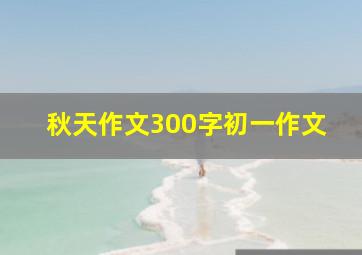 秋天作文300字初一作文